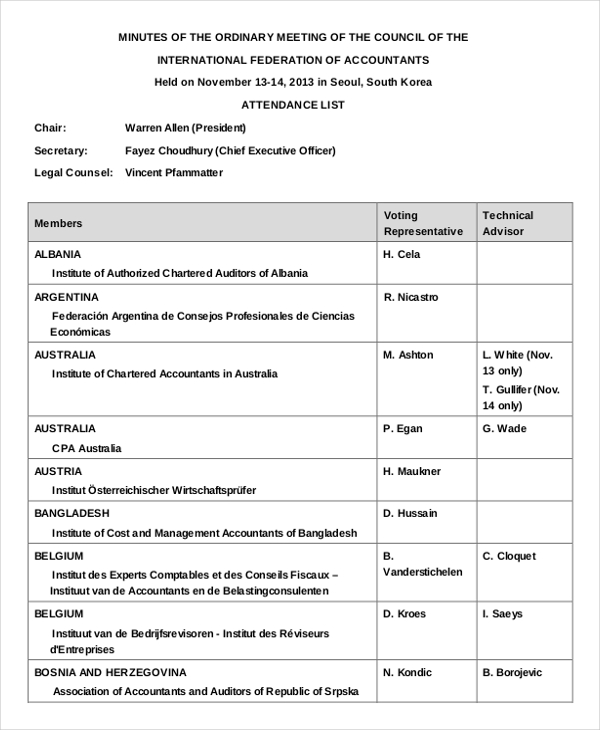 MINUTES OF THE ORDINARY MEETING OF THE COUNCIL OF THE

INTERNATIONAL FEDERATION OF ACCOUNTANTS

Held on November 13-14, 2013 in Seoul, South Korea

ATTENDANCE LIST

Chair: Warren Allen (President)

Secretary: Fayez Choudhury (Chief Executive Officer)

Legal Counsel: Vincent Pfammatter

| Members | Voting Representative | Technical Advisor |
|---|---|---|
| ALBANIA Institute of Authorized Chartered Auditors of Albania | H. Cela | |
| ARGENTINA Federación Argentina de Consejos Profesionales de Ciencias Económicas | R. Nicastro | |
| AUSTRALIA Institute of Chartered Accountants in Australia | M. Ashton | L. White (Nov. 13 only) T. Gullifer (Nov. 14 only) |
| AUSTRALIA CPA Australia | P. Egan | G. Wade |
| AUSTRIA Institut Österreichischer Wirtschaftsprüfer | H. Maukner | |
| BANGLADESH Institute of Cost and Management Accountants of Bangladesh | D. Hussain | |
| BELGIUM Institut des Experts Comptables et des Conseils Fiscaux – Instituut van de Accountants en de Belastingconsulenten | B. Vanderstichelen | C. Cloquet |
| BELGIUM Instituut van de Bedrijfsrevisoren - Institut des Réviseurs d'Entreprises | D. Kroes | I. Saeys |
| BOSNIA AND HERZEGOVINA Association of Accountants and Auditors of Republic of Srpska | N. Kondic | B. Borojevic |